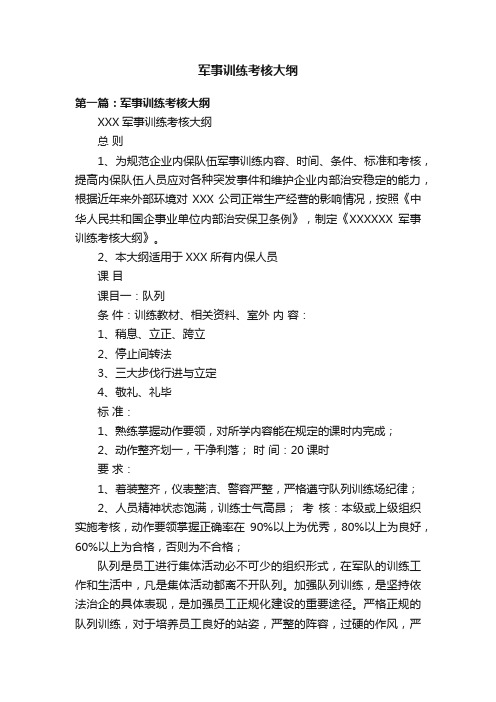 军事训练考核大纲

第一篇：军事训练考核大纲

XXX 军事训练考核大纲

总 则

1、为规范企业内保队伍军事训练内容、时间、条件、标准和考核，提高内保队伍人员应对各种突发事件和维护企业内部治安稳定的能力，根据近年来外部环境对 XXX 公司正常生产经营的影响情况，按照《中华人民共和国企事业单位内部治安保卫条例》，制定《XXXXXX 军事训练考核大纲》。

2、本大纲适用于 XXX 所有内保人员

课 目

课目一：队列

条 件：训练教材、相关资料、室外 内 容：

1、稍息、立正、跨立

2、停止间转法

3、三大步伐行进与立定

4、敬礼、礼毕

标 准：

1、熟练掌握动作要领，对所学内容能在规定的课时内完成；

2、动作整齐划一，干净利落； 时 间：20 课时

要 求：

1、着装整齐，仪表整洁、警容严整，严格遵守队列训练场纪律；

2、人员精神状态饱满，训练士气高昂； 考 核：本级或上级组织实施考核，动作要领掌握正确率在 90%以上为优秀，80%以上为良好，60%以上为合格，否则为不合格；

队列是员工进行集体活动必不可少的组织形式，在军队的训练工作和生活中，凡是集体活动都离不开队列。加强队列训练，是坚持依法治企的具体表现，是加强员工正规化建设的重要途径。严格正规的队列训练，对于培养员工良好的站姿，严整的阵容，过硬的作风，严